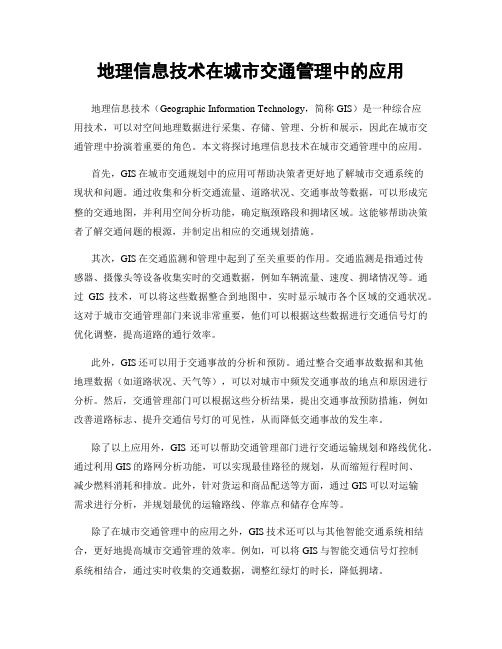 地理信息技术在城市交通管理中的应用

地理信息技术（Geographic Information Technology，简称 GIS）是一种综合应用技术，可以对空间地理数据进行采集、存储、管理、分析和展示，因此在城市交通管理中扮演着重要的角色。本文将探讨地理信息技术在城市交通管理中的应用。

首先，GIS 在城市交通规划中的应用可帮助决策者更好地了解城市交通系统的现状和问题。通过收集和分析交通流量、道路状况、交通事故等数据，可以形成完整的交通地图，并利用空间分析功能，确定瓶颈路段和拥堵区域。这能够帮助决策者了解交通问题的根源，并制定出相应的交通规划措施。

其次，GIS 在交通监测和管理中起到了至关重要的作用。交通监测是指通过传感器、摄像头等设备收集实时的交通数据，例如车辆流量、速度、拥堵情况等。通过 GIS 技术，可以将这些数据整合到地图中，实时显示城市各个区域的交通状况。这对于城市交通管理部门来说非常重要，他们可以根据这些数据进行交通信号灯的优化调整，提高道路的通行效率。

此外，GIS 还可以用于交通事故的分析和预防。通过整合交通事故数据和其他地理数据（如道路状况、天气等），可以对城市中频发交通事故的地点和原因进行分析。然后，交通管理部门可以根据这些分析结果，提出交通事故预防措施，例如改善道路标志、提升交通信号灯的可见性，从而降低交通事故的发生率。

除了以上应用外，GIS 还可以帮助交通管理部门进行交通运输规划和路线优化。通过利用 GIS 的路网分析功能，可以实现最佳路径的规划，从而缩短行程时间、减少燃料消耗和排放。此外，针对货运和商品配送等方面，通过 GIS 可以对运输需求进行分析，并规划最优的运输路线、停靠点和储存仓库等。

除了在城市交通管理中的应用之外，GIS 技术还可以与其他智能交通系统相结合，更好地提高城市交通管理的效率。例如，可以将 GIS 与智能交通信号灯控制系统相结合，通过实时收集的交通数据，调整红绿灯的时长，降低拥堵。